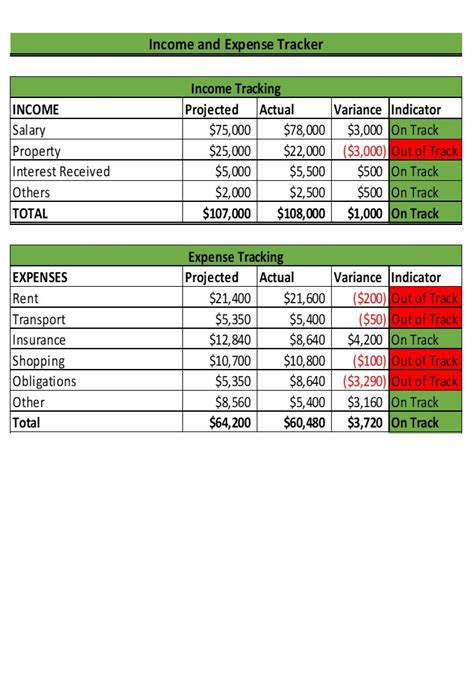 Income and Expense Tracker

Income Tracking

| INCOME | Projected | Actual | Variance | Indicator |
|---|---|---|---|---|
| Salary | $75,000 | $78,000 | $3,000 | On Track |
| Property | $25,000 | $22,000 | ($3,000) | Out of Track |
| Interest Received | $5,000 | $5,500 | $500 | On Track |
| Others | $2,000 | $2,500 | $500 | On Track |
| TOTAL | $107,000 | $108,000 | $1,000 | On Track |

Expense Tracking

| EXPENSES | Projected | Actual | Variance | Indicator |
|---|---|---|---|---|
| Rent | $21,400 | $21,600 | ($200) | Out of Track |
| Transport | $5,350 | $5,400 | ($50) | Out of Track |
| Insurance | $12,840 | $8,640 | $4,200 | On Track |
| Shopping | $10,700 | $10,800 | ($100) | Out of Track |
| Obligations | $5,350 | $8,640 | ($3,290) | Out of Track |
| Other | $8,560 | $5,400 | $3,160 | On Track |
| Total | $64,200 | $60,480 | $3,720 | On Track |